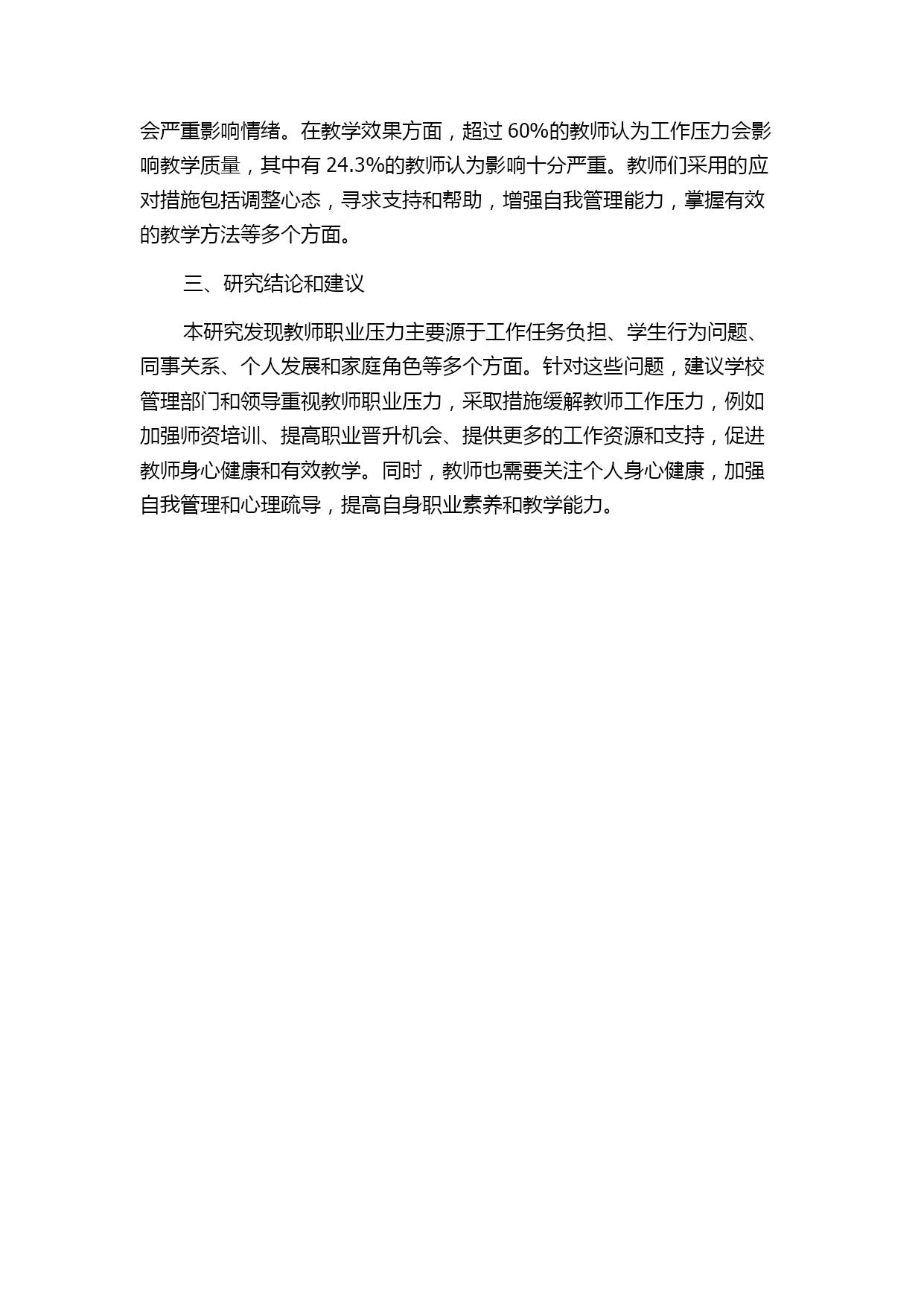 会严重影响情绪。在教学效果方面，超过 60%的教师认为工作压力会影响教学质量，其中有 24.3%的教师认为影响十分严重。教师们采用的应对措施包括调整心态，寻求支持和帮助，增强自我管理能力，掌握有效的教学方法等多个方面。

三、研究结论和建议

本研究发现教师职业压力主要源于工作任务负担、学生行为问题、同事关系、个人发展和家庭角色等多个方面。针对这些问题，建议学校管理部门和领导重视教师职业压力，采取措施缓解教师工作压力，例如加强师资培训、提高职业晋升机会、提供更多的工作资源和支持，促进教师身心健康和有效教学。同时，教师也需要关注个人身心健康，加强自我管理和心理疏导，提高自身职业素养和教学能力。